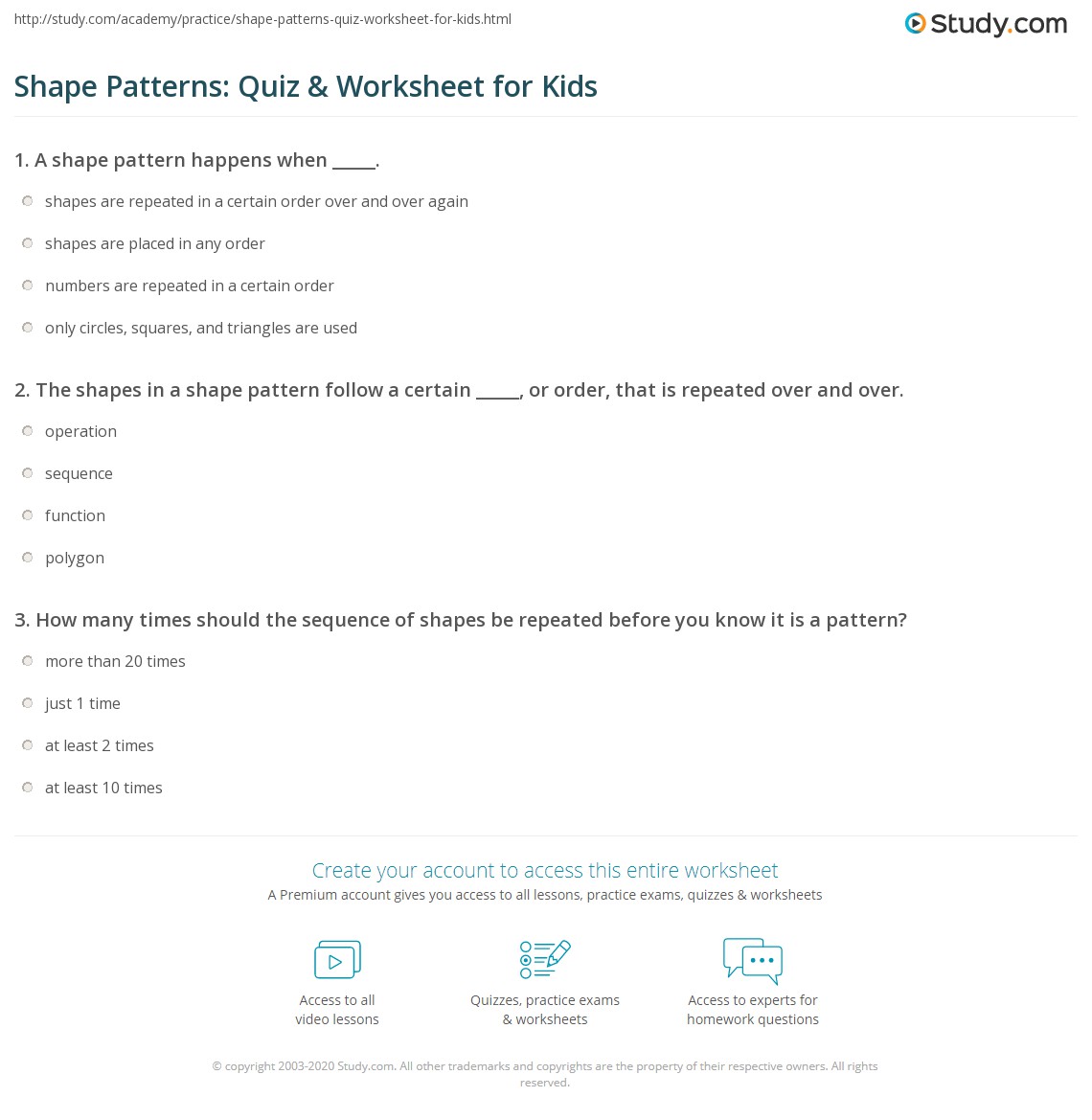 http://study.com/academy/practice/shape-patterns-quiz-worksheet-for-kids.html

Study.com

Shape Patterns: Quiz & Worksheet for Kids

1. A shape pattern happens when _____.

shapes are repeated in a certain order over and over again

shapes are placed in any order

numbers are repeated in a certain order

only circles, squares, and triangles are used

2. The shapes in a shape pattern follow a certain _____, or order, that is repeated over and over.

operation

sequence

function

polygon

3. How many times should the sequence of shapes be repeated before you know it is a pattern?

more than 20 times

just 1 time

at least 2 times

at least 10 times

Create your account to access this entire worksheet

A Premium account gives you access to all lessons, practice exams, quizzes & worksheets

Access to all video lessons

Quizzes, practice exams & worksheets

Access to experts for homework questions

© copyright 2003-2020 Study.com. All other trademarks and copyrights are the property of their respective owners. All rights reserved.